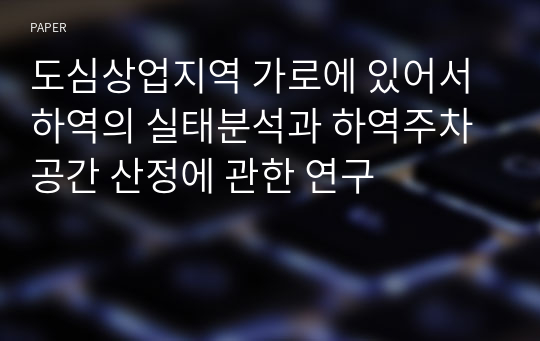 PAPER

도심상업지역 가로에 있어서 하역의 실태분석과 하역주차 공간 산정에 관한 연구